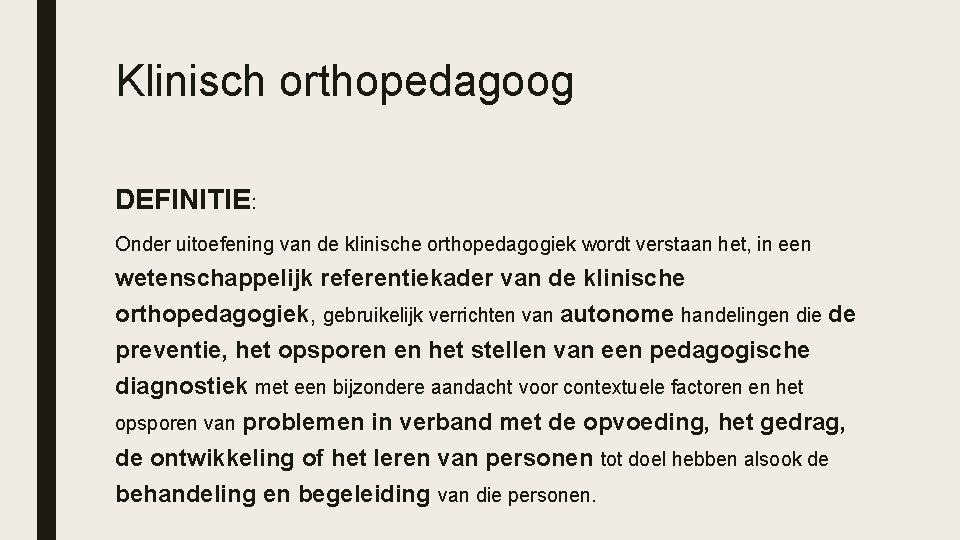 Klinisch orthopedagoog

DEFINITIE:

Onder uitoefening van de klinische orthopedagogiek wordt verstaan het, in een wetenschappelijk referentiekader van de klinische orthopedagogiek, gebruikelijk verrichten van autonome handelingen die de preventie, het opsporen en het stellen van een pedagogische diagnostiek met een bijzondere aandacht voor contextuele factoren en het opsporen van problemen in verband met de opvoeding, het gedrag, de ontwikkeling of het leren van personen tot doel hebben alsook de behandeling en begeleiding van die personen.